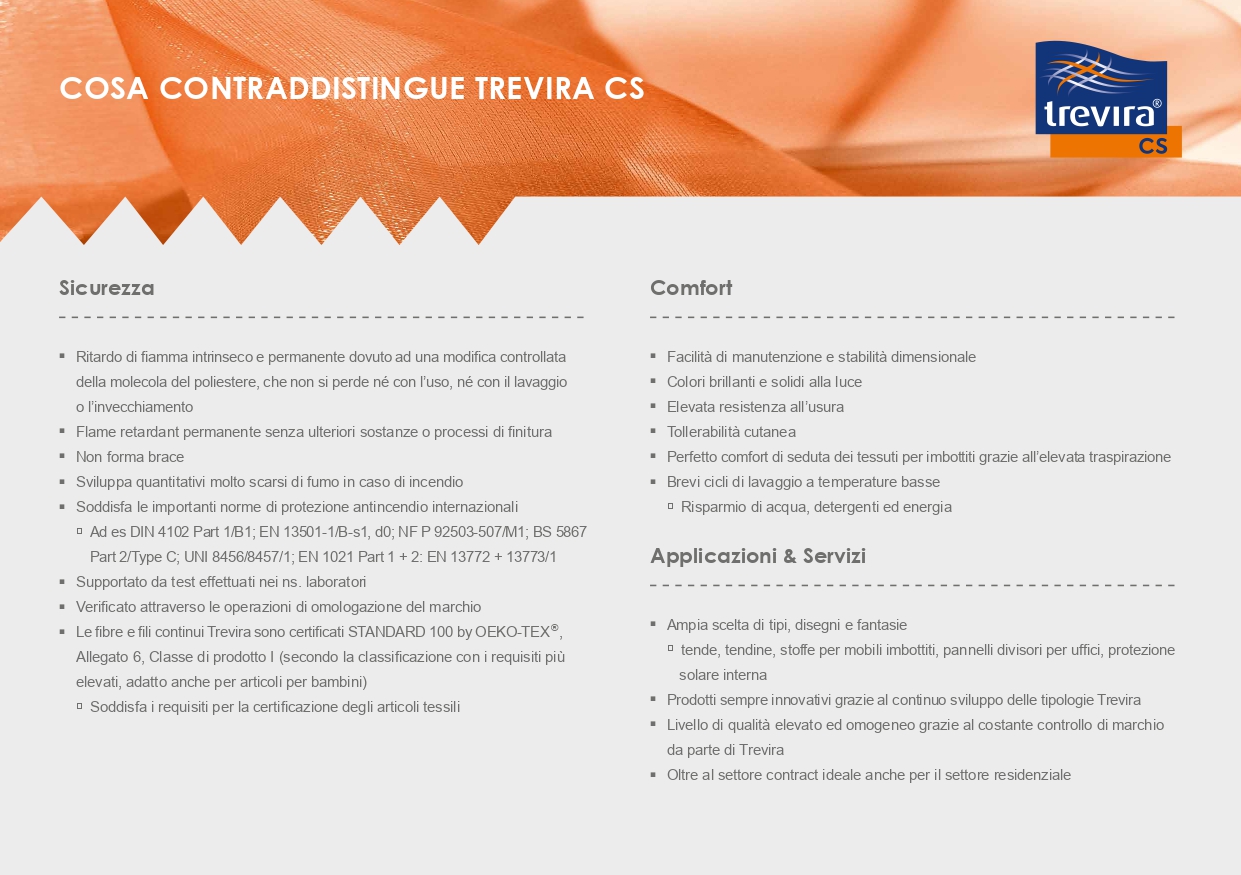 COSA CONTRADDISTINGUE TREVIRA CS

trevira®
CS

Sicurezza

▪ Ritardo di fiamma intrinseco e permanente dovuto ad una modifica controllata della molecola del poliestere, che non si perde né con l'uso, né con il lavaggio o l'invecchiamento
▪ Flame retardant permanente senza ulteriori sostanze o processi di finitura
▪ Non forma brace
▪ Sviluppa quantitativi molto scarsi di fumo in caso di incendio
▪ Soddisfa le importanti norme di protezione antincendio internazionali
▫ Ad es DIN 4102 Part 1/B1; EN 13501-1/B-s1, d0; NF P 92503-507/M1; BS 5867 Part 2/Type C; UNI 8456/8457/1; EN 1021 Part 1 + 2: EN 13772 + 13773/1
▪ Supportato da test effettuati nei ns. laboratori
▪ Verificato attraverso le operazioni di omologazione del marchio
▪ Le fibre e fili continui Trevira sono certificati STANDARD 100 by OEKO-TEX®, Allegato 6, Classe di prodotto I (secondo la classificazione con i requisiti più elevati, adatto anche per articoli per bambini)
▫ Soddisfa i requisiti per la certificazione degli articoli tessili

Comfort

▪ Facilità di manutenzione e stabilità dimensionale
▪ Colori brillanti e solidi alla luce
▪ Elevata resistenza all'usura
▪ Tollerabilità cutanea
▪ Perfetto comfort di seduta dei tessuti per imbottiti grazie all'elevata traspirazione
▪ Brevi cicli di lavaggio a temperature basse
▫ Risparmio di acqua, detergenti ed energia

Applicazioni & Servizi

▪ Ampia scelta di tipi, disegni e fantasie
▫ tende, tendine, stoffe per mobili imbottiti, pannelli divisori per uffici, protezione solare interna
▪ Prodotti sempre innovativi grazie al continuo sviluppo delle tipologie Trevira
▪ Livello di qualità elevato ed omogeneo grazie al costante controllo di marchio da parte di Trevira
▪ Oltre al settore contract ideale anche per il settore residenziale